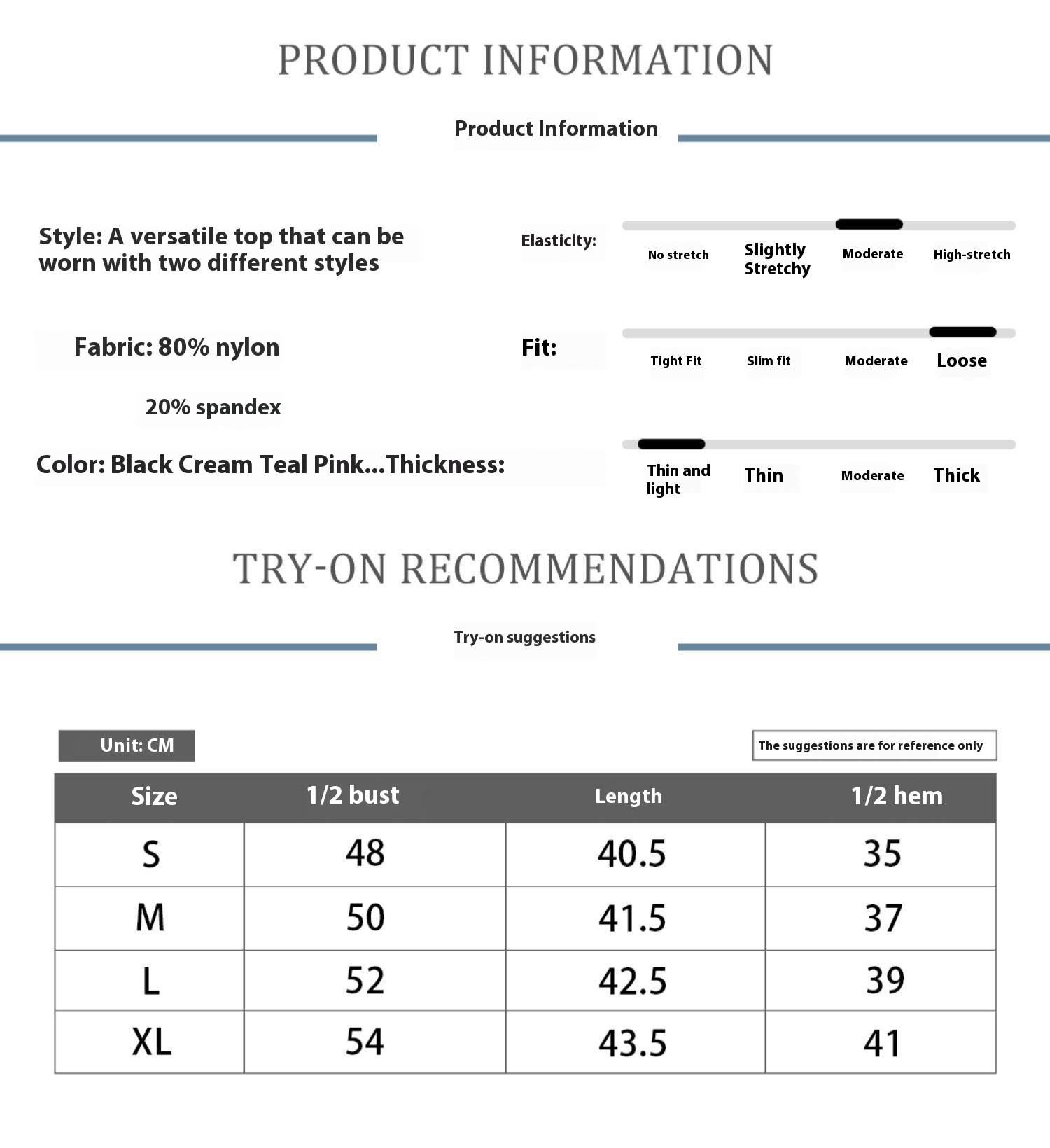 PRODUCT INFORMATION

Product Information

Style: A versatile top that can be worn with two different styles

Elasticity:

No stretch Slightly Stretchy Moderate High-stretch

Fabric: 80% nylon

20% spandex

Fit:

Tight Fit Slim fit Moderate Loose

Color: Black Cream Teal Pink...Thickness:

Thin and light Thin Moderate Thick

TRY-ON RECOMMENDATIONS

Try-on suggestions

Unit: CM

The suggestions are for reference only

| Size | 1/2 bust | Length | 1/2 hem |
|---|---|---|---|
| S | 48 | 40.5 | 35 |
| M | 50 | 41.5 | 37 |
| L | 52 | 42.5 | 39 |
| XL | 54 | 43.5 | 41 |